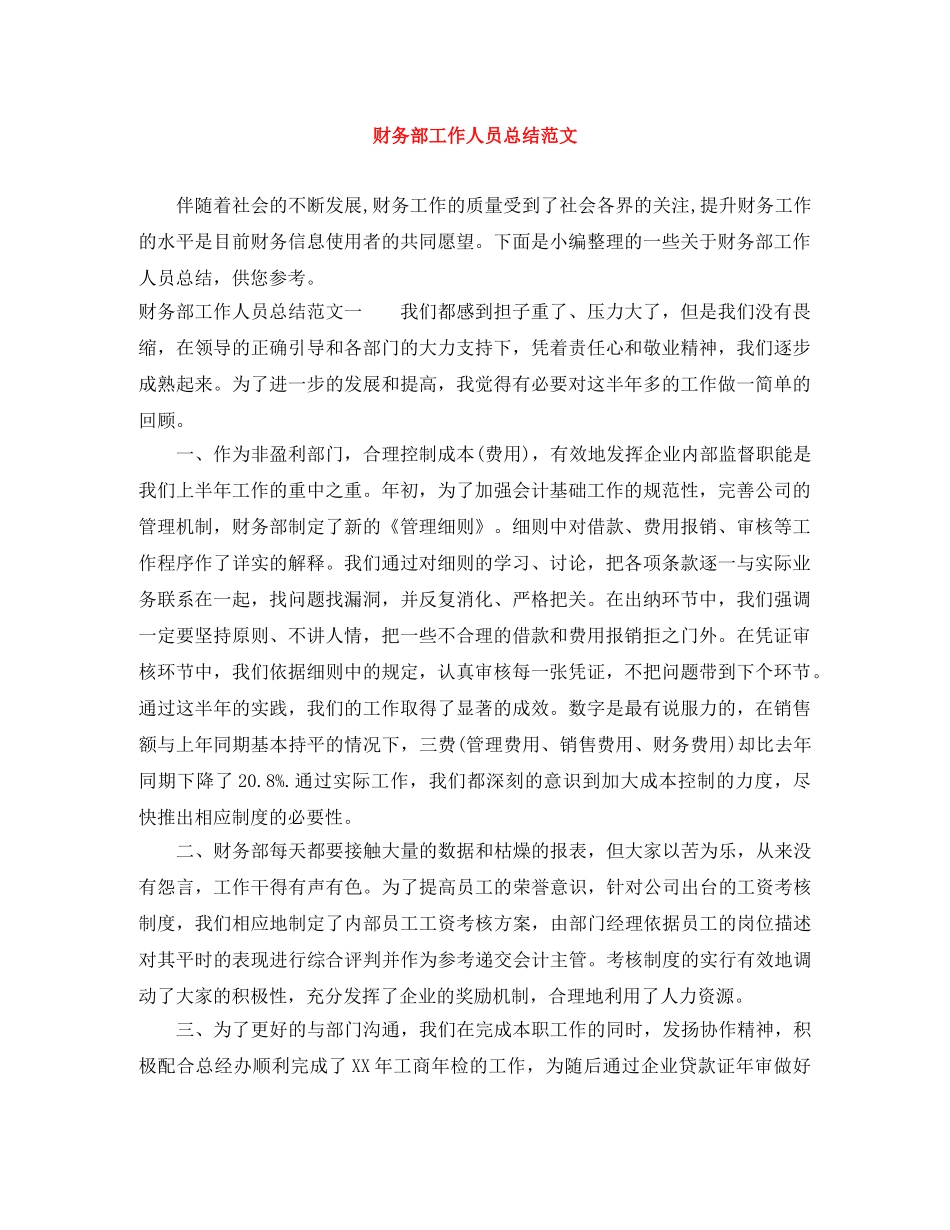 财务部工作人员总结范文

伴随着社会的不断发展,财务工作的质量受到了社会各界的关注,提升财务工作的水平是目前财务信息使用者的共同愿望。下面是小编整理的一些关于财务部工作人员总结，供您参考。

财务部工作人员总结范文一　　我们都感到担子重了、压力大了，但是我们没有畏缩，在领导的正确引导和各部门的大力支持下，凭着责任心和敬业精神，我们逐步成熟起来。为了进一步的发展和提高，我觉得有必要对这半年多的工作做一简单的回顾。

一、作为非盈利部门，合理控制成本(费用)，有效地发挥企业内部监督职能是我们上半年工作的重中之重。年初，为了加强会计基础工作的规范性，完善公司的管理机制，财务部制定了新的《管理细则》。细则中对借款、费用报销、审核等工作程序作了详实的解释。我们通过对细则的学习、讨论，把各项条款逐一与实际业务联系在一起，找问题找漏洞，并反复消化、严格把关。在出纳环节中，我们强调一定要坚持原则、不讲人情，把一些不合理的借款和费用报销拒之门外。在凭证审核环节中，我们依据细则中的规定，认真审核每一张凭证，不把问题带到下个环节。通过这半年的实践，我们的工作取得了显著的成效。数字是最有说服力的，在销售额与上年同期基本持平的情况下，三费(管理费用、销售费用、财务费用)却比去年同期下降了20.8%.通过实际工作，我们都深刻的意识到加大成本控制的力度，尽快推出相应制度的必要性。

二、财务部每天都要接触大量的数据和枯燥的报表，但大家以苦为乐，从来没有怨言，工作干得有声有色。为了提高员工的荣誉意识，针对公司出台的工资考核制度，我们相应地制定了内部员工工资考核方案，由部门经理依据员工的岗位描述对其平时的表现进行综合评判并作为参考递交会计主管。考核制度的实行有效地调动了大家的积极性，充分发挥了企业的奖励机制，合理地利用了人力资源。

三、为了更好的与部门沟通，我们在完成本职工作的同时，发扬协作精神，积极配合总经办顺利完成了XX年工商年检的工作，为随后通过企业贷款证年审做好